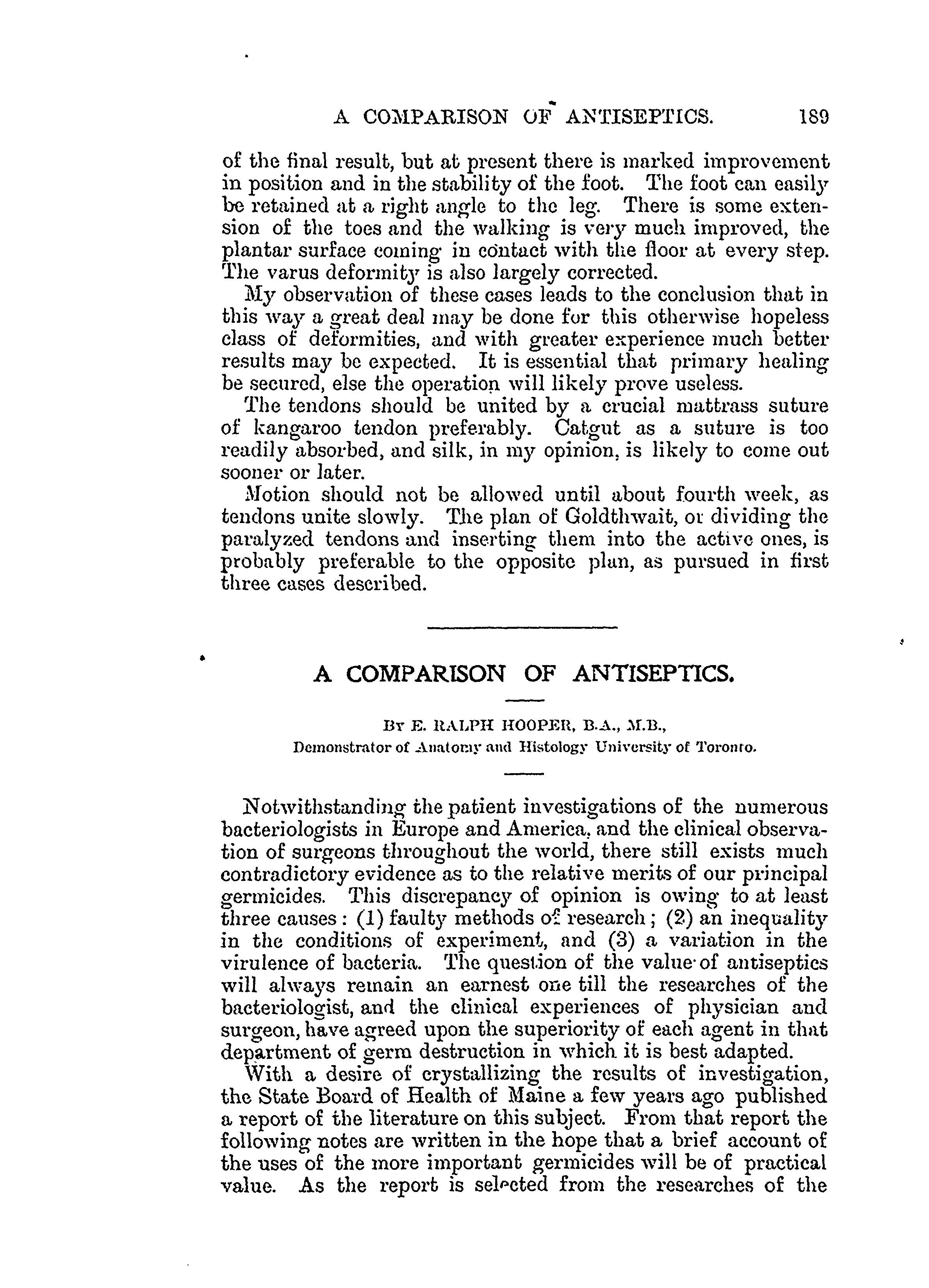 A COMPARISON OF ANTISEPTICS. 189

of the final result, but at present there is marked improvement in position and in the stability of the foot. The foot can easily be retained at a right angle to the leg. There is some extension of the toes and the walking is very much improved, the plantar surface coming in contact with the floor at every step. The varus deformity is also largely corrected.

My observation of these cases leads to the conclusion that in this way a great deal may be done for this otherwise hopeless class of deformities, and with greater experience much better results may be expected. It is essential that primary healing be secured, else the operation will likely prove useless.

The tendons should be united by a crucial mattrass suture of kangaroo tendon preferably. Catgut as a suture is too readily absorbed, and silk, in my opinion, is likely to come out sooner or later.

Motion should not be allowed until about fourth week, as tendons unite slowly. The plan of Goldthwait, or dividing the paralyzed tendons and inserting them into the active ones, is probably preferable to the opposite plan, as pursued in first three cases described.

A COMPARISON OF ANTISEPTICS.

BY E. RALPH HOOPER, B.A., M.B.,
Demonstrator of Anatomy and Histology University of Toronto.

Notwithstanding the patient investigations of the numerous bacteriologists in Europe and America, and the clinical observation of surgeons throughout the world, there still exists much contradictory evidence as to the relative merits of our principal germicides. This discrepancy of opinion is owing to at least three causes: (1) faulty methods of research; (2) an inequality in the conditions of experiment, and (3) a variation in the virulence of bacteria. The question of the value of antiseptics will always remain an earnest one till the researches of the bacteriologist, and the clinical experiences of physician and surgeon, have agreed upon the superiority of each agent in that department of germ destruction in which it is best adapted.

With a desire of crystallizing the results of investigation, the State Board of Health of Maine a few years ago published a report of the literature on this subject. From that report the following notes are written in the hope that a brief account of the uses of the more important germicides will be of practical value. As the report is selected from the researches of the